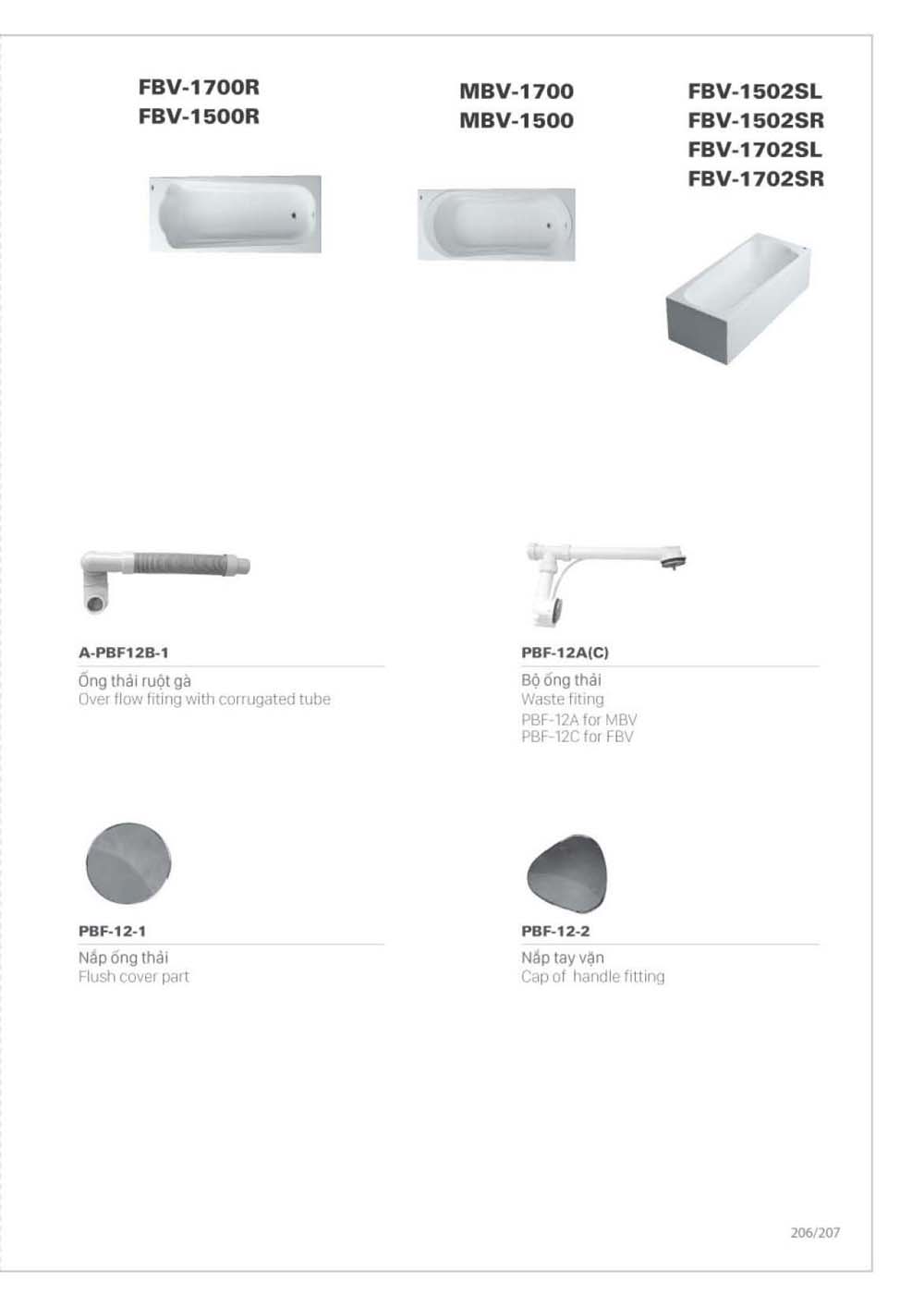 FBV-1700R
FBV-1500R

MBV-1700
MBV-1500

FBV-1502SL
FBV-1502SR
FBV-1702SL
FBV-1702SR

A-PBF12B-1
Ống thải ruột gà
Over flow fiting with corrugated tube

PBF-12A(C)
Bộ ống thải
Waste fiting
PBF-12A for MBV
PBF-12C for FBV

PBF-12-1
Nắp ống thải
Flush cover part

PBF-12-2
Nắp tay vặn
Cap of handle fitting

206/207